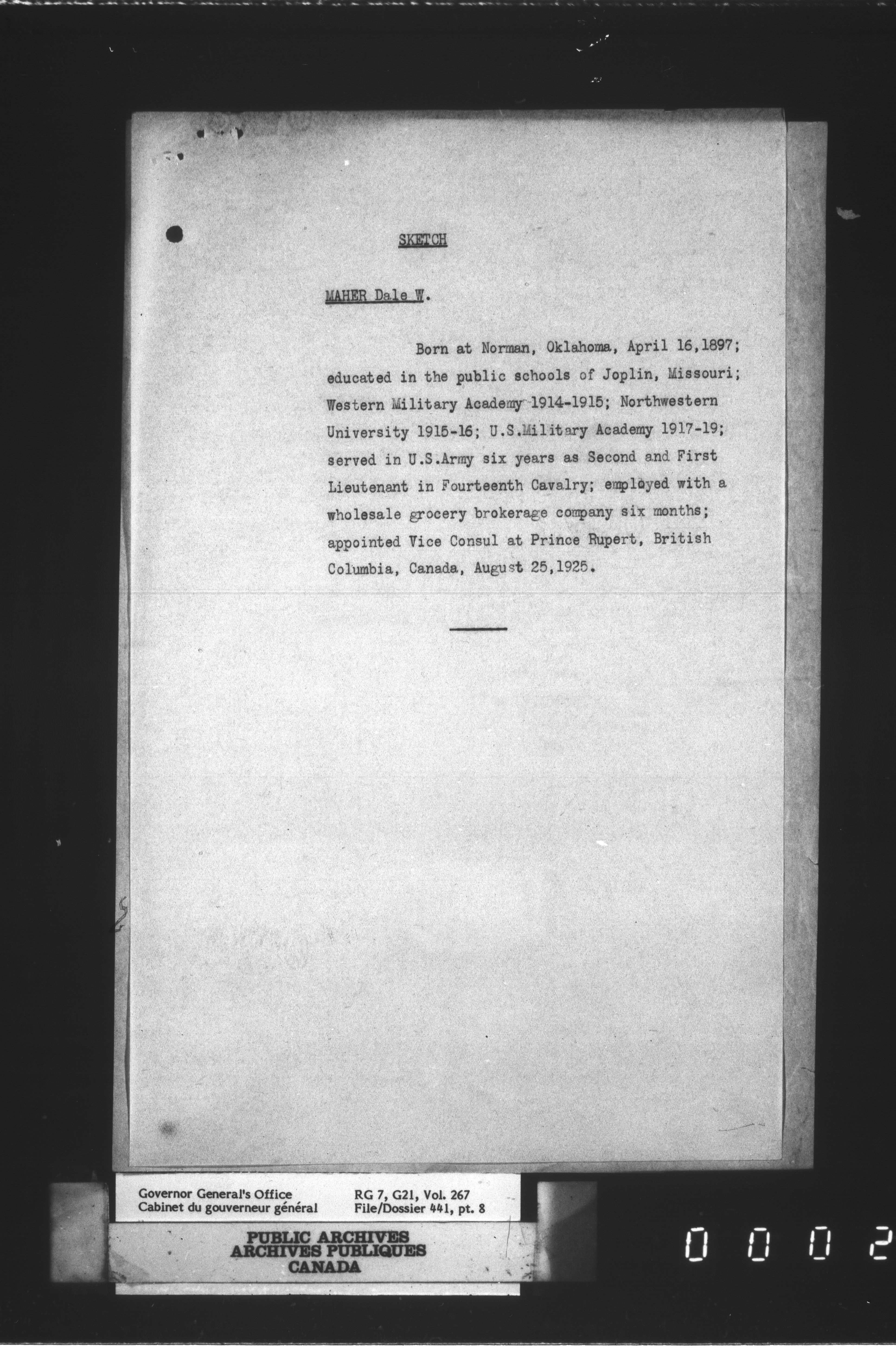 SKETCH

MAHER Dale W.

Born at Norman, Oklahoma, April 16,1897; educated in the public schools of Joplin, Missouri; Western Military Academy 1914-1915; Northwestern University 1915-16; U.S.Military Academy 1917-19; served in U.S.Army six years as Second and First Lieutenant in Fourteenth Cavalry; employed with a wholesale grocery brokerage company six months; appointed Vice Consul at Prince Rupert, British Columbia, Canada, August 25,1925.

Governor General's Office
Cabinet du gouverneur général

RG 7, G21, Vol. 267
File/Dossier 441, pt. 8

PUBLIC ARCHIVES
ARCHIVES PUBLIQUES
CANADA

0002